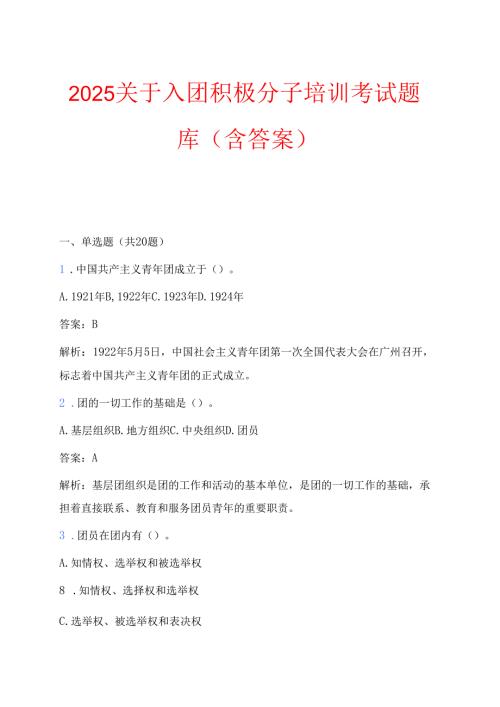 2025关于入团积极分子培训考试题库（含答案）

一、单选题（共20题）

1．中国共产主义青年团成立于（）。

A.1921年B,1922年C.1923年D.1924年

答案：B

解析：1922年5月5日，中国社会主义青年团第一次全国代表大会在广州召开，标志着中国共产主义青年团的正式成立。

2．团的一切工作的基础是（）。

A.基层组织B.地方组织C.中央组织D.团员

答案：A

解析：基层团组织是团的工作和活动的基本单位，是团的一切工作的基础，承担着直接联系、教育和服务团员青年的重要职责。

3．团员在团内有（）。

A.知情权、选举权和被选举权

8．知情权、选择权和选举权

C.选举权、被选举权和表决权